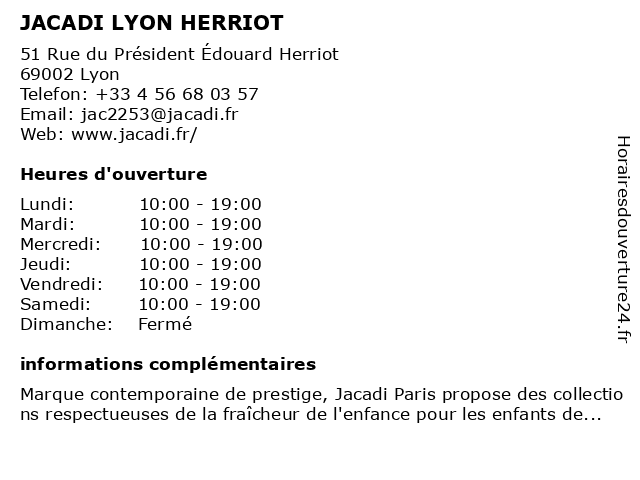 JACADI LYON HERRIOT

51 Rue du Président Édouard Herriot
69002 Lyon
Telefon: +33 4 56 68 03 57
Email: jac2253@jacadi.fr
Web: www.jacadi.fr/

Heures d'ouverture

| | |
|---|---|
| Lundi: | 10:00 - 19:00 |
| Mardi: | 10:00 - 19:00 |
| Mercredi: | 10:00 - 19:00 |
| Jeudi: | 10:00 - 19:00 |
| Vendredi: | 10:00 - 19:00 |
| Samedi: | 10:00 - 19:00 |
| Dimanche: | Fermé |

informations complémentaires

Marque contemporaine de prestige, Jacadi Paris propose des collections respectueuses de la fraîcheur de l'enfance pour les enfants de...

Horairesdouverture24.fr